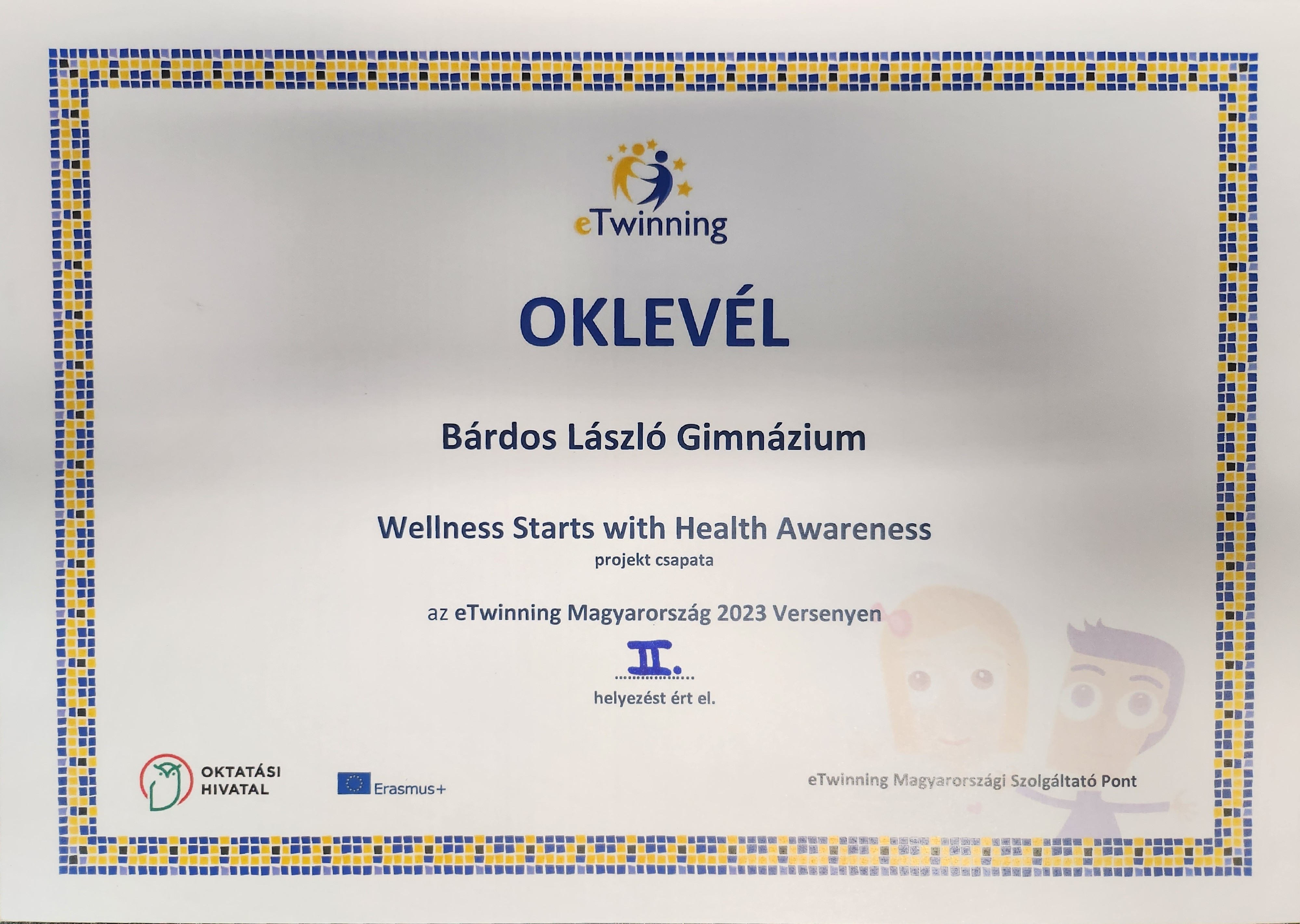 eTwinning

OKLEVÉL

Bárdos László Gimnázium

Wellness Starts with Health Awareness
projekt csapata

az eTwinning Magyarország 2023 Versenyen

II.
helyezést ért el.

OKTATÁSI HIVATAL

Erasmus+

eTwinning Magyarországi Szolgáltató Pont